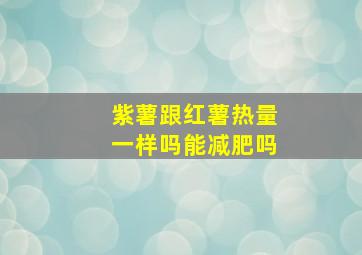 紫薯跟红薯热量一样吗能减肥吗